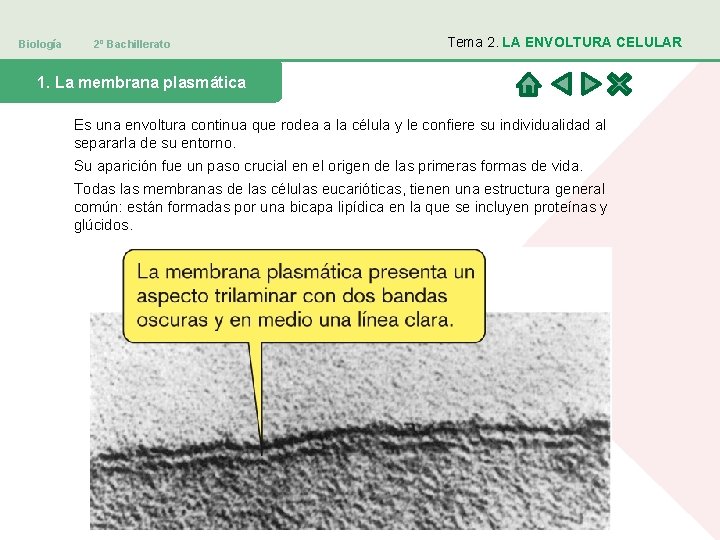 Biología 2º Bachillerato

Tema 2. LA ENVOLTURA CELULAR

1. La membrana plasmática

Es una envoltura continua que rodea a la célula y le confiere su individualidad al separarla de su entorno.

Su aparición fue un paso crucial en el origen de las primeras formas de vida.

Todas las membranas de las células eucarióticas, tienen una estructura general común: están formadas por una bicapa lipídica en la que se incluyen proteínas y glúcidos.

La membrana plasmática presenta un aspecto trilaminar con dos bandas oscuras y en medio una línea clara.